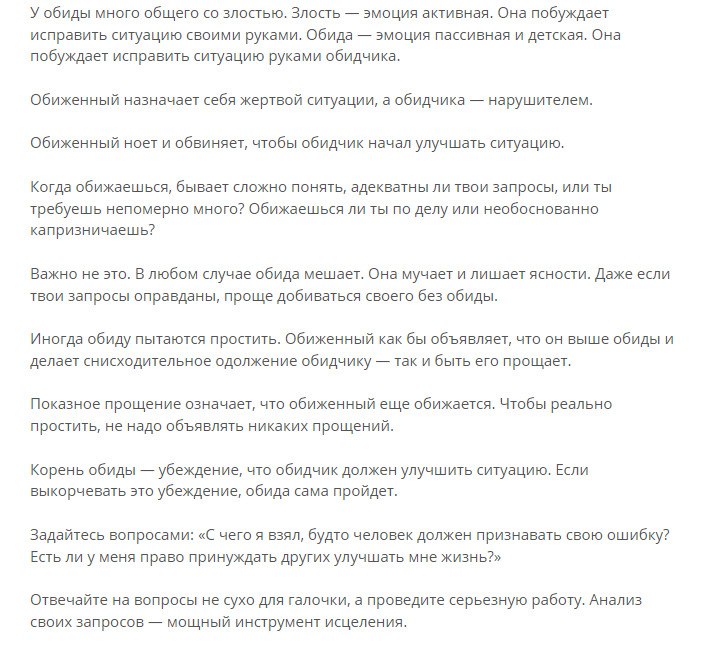 У обиды много общего со злостью. Злость — эмоция активная. Она побуждает исправить ситуацию своими руками. Обида — эмоция пассивная и детская. Она побуждает исправить ситуацию руками обидчика.

Обиженный назначает себя жертвой ситуации, а обидчика — нарушителем.

Обиженный ноет и обвиняет, чтобы обидчик начал улучшать ситуацию.

Когда обижаешься, бывает сложно понять, адекватны ли твои запросы, или ты требуешь непомерно много? Обижаешься ли ты по делу или необоснованно капризничаешь?

Важно не это. В любом случае обида мешает. Она мучает и лишает ясности. Даже если твои запросы оправданы, проще добиваться своего без обиды.

Иногда обиду пытаются простить. Обиженный как бы объявляет, что он выше обиды и делает снисходительное одолжение обидчику — так и быть его прощает.

Показное прощение означает, что обиженный еще обижается. Чтобы реально простить, не надо объявлять никаких прощений.

Корень обиды — убеждение, что обидчик должен улучшить ситуацию. Если выкорчевать это убеждение, обида сама пройдет.

Задайтесь вопросами: «С чего я взял, будто человек должен признавать свою ошибку? Есть ли у меня право принуждать других улучшать мне жизнь?»

Отвечайте на вопросы не сухо для галочки, а проведите серьезную работу. Анализ своих запросов — мощный инструмент исцеления.